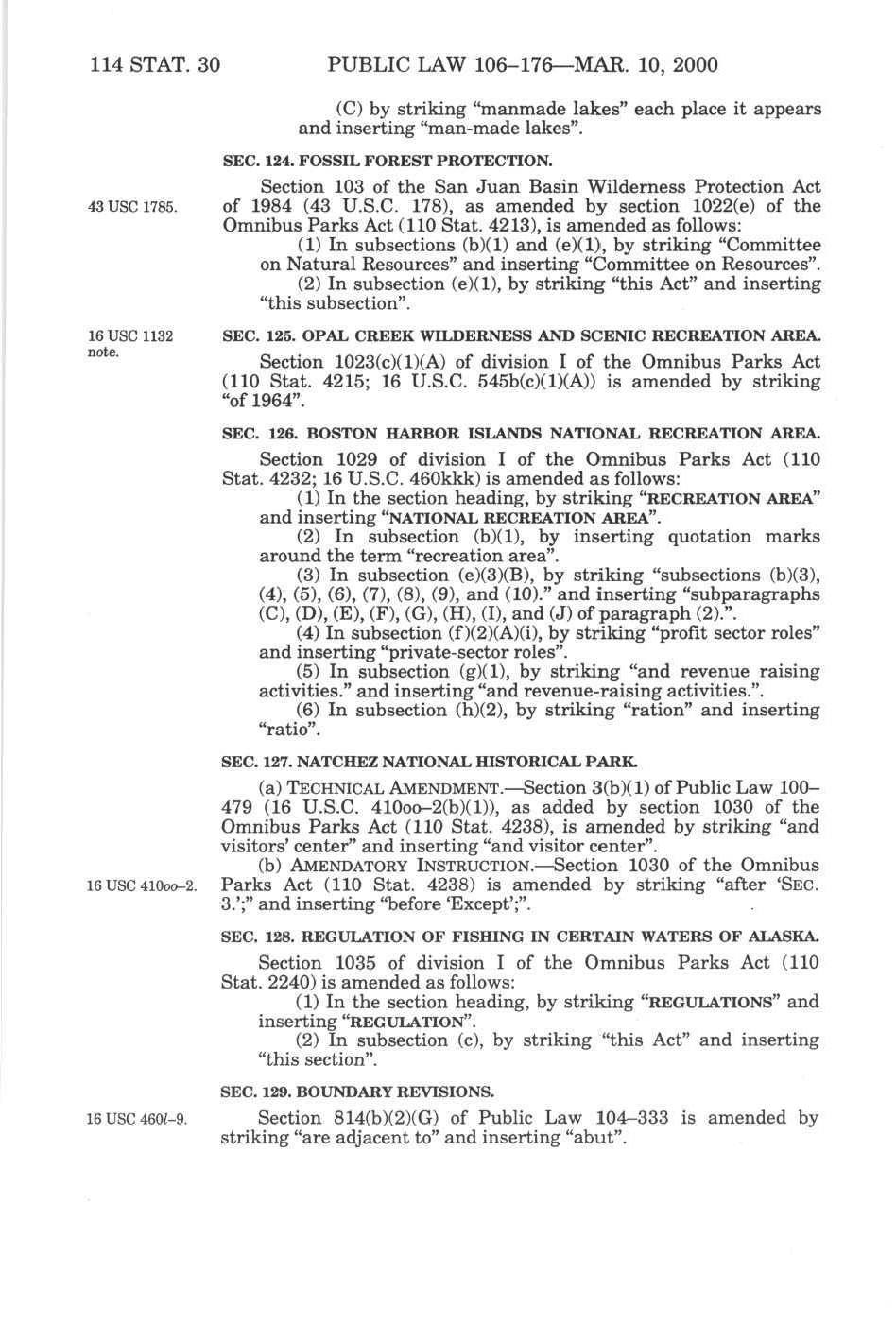 114 STAT. 30 PUBLIC LAW 106–176—MAR. 10, 2000

(C) by striking "manmade lakes" each place it appears and inserting "man-made lakes".

SEC. 124. FOSSIL FOREST PROTECTION.

43 USC 1785.

Section 103 of the San Juan Basin Wilderness Protection Act of 1984 (43 U.S.C. 178), as amended by section 1022(e) of the Omnibus Parks Act (110 Stat. 4213), is amended as follows:

(1) In subsections (b)(1) and (e)(1), by striking "Committee on Natural Resources" and inserting "Committee on Resources".

(2) In subsection (e)(1), by striking "this Act" and inserting "this subsection".

16 USC 1132 note.

SEC. 125. OPAL CREEK WILDERNESS AND SCENIC RECREATION AREA.

Section 1023(c)(1)(A) of division I of the Omnibus Parks Act (110 Stat. 4215; 16 U.S.C. 545b(c)(1)(A)) is amended by striking "of 1964".

SEC. 126. BOSTON HARBOR ISLANDS NATIONAL RECREATION AREA.

Section 1029 of division I of the Omnibus Parks Act (110 Stat. 4232; 16 U.S.C. 460kkk) is amended as follows:

(1) In the section heading, by striking "RECREATION AREA" and inserting "NATIONAL RECREATION AREA".

(2) In subsection (b)(1), by inserting quotation marks around the term "recreation area".

(3) In subsection (e)(3)(B), by striking "subsections (b)(3), (4), (5), (6), (7), (8), (9), and (10)." and inserting "subparagraphs (C), (D), (E), (F), (G), (H), (I), and (J) of paragraph (2).".

(4) In subsection (f)(2)(A)(i), by striking "profit sector roles" and inserting "private-sector roles".

(5) In subsection (g)(1), by striking "and revenue raising activities." and inserting "and revenue-raising activities.".

(6) In subsection (h)(2), by striking "ration" and inserting "ratio".

SEC. 127. NATCHEZ NATIONAL HISTORICAL PARK.

(a) TECHNICAL AMENDMENT.—Section 3(b)(1) of Public Law 100–479 (16 U.S.C. 410oo–2(b)(1)), as added by section 1030 of the Omnibus Parks Act (110 Stat. 4238), is amended by striking "and visitors' center" and inserting "and visitor center".

16 USC 410oo–2.

(b) AMENDATORY INSTRUCTION.—Section 1030 of the Omnibus Parks Act (110 Stat. 4238) is amended by striking "after 'SEC. 3.';" and inserting "before 'Except';".

SEC. 128. REGULATION OF FISHING IN CERTAIN WATERS OF ALASKA.

Section 1035 of division I of the Omnibus Parks Act (110 Stat. 2240) is amended as follows:

(1) In the section heading, by striking "REGULATIONS" and inserting "REGULATION".

(2) In subsection (c), by striking "this Act" and inserting "this section".

SEC. 129. BOUNDARY REVISIONS.

16 USC 460l–9.

Section 814(b)(2)(G) of Public Law 104–333 is amended by striking "are adjacent to" and inserting "abut".